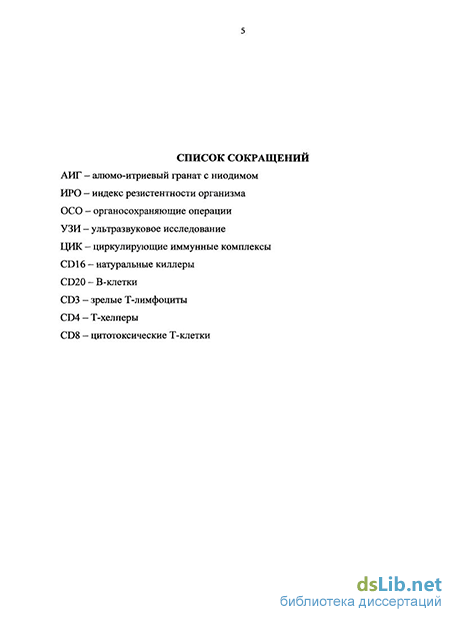 5

СПИСОК СОКРАЩЕНИЙ

АИГ – алюмо-итриевый гранат с ниодимом

ИРО – индекс резистентности организма

ОСО – органосохраняющие операции

УЗИ – ультразвуковое исследование

ЦИК – циркулирующие иммунные комплексы

CD16 – натуральные киллеры

CD20 – В-клетки

CD3 – зрелые Т-лимфоциты

CD4 – Т-хелперы

CD8 – цитотоксические Т-клетки

dsLib.net
библиотека диссертаций